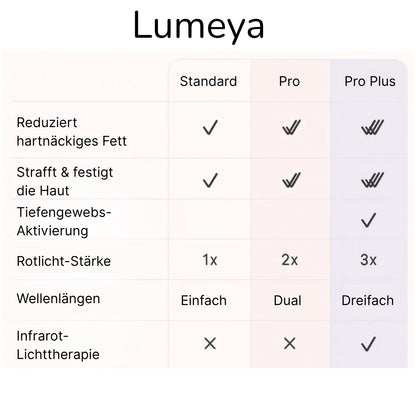 Lumeya

| | Standard | Pro | Pro Plus |
|---|---|---|---|
| Reduziert hartnäckiges Fett | ✓ | ✓✓ | ✓✓✓ |
| Strafft & festigt die Haut | ✓ | ✓✓ | ✓✓✓ |
| Tiefengewebs-Aktivierung | | | ✓ |
| Rotlicht-Stärke | 1x | 2x | 3x |
| Wellenlängen | Einfach | Dual | Dreifach |
| Infrarot-Lichttherapie | × | × | ✓ |